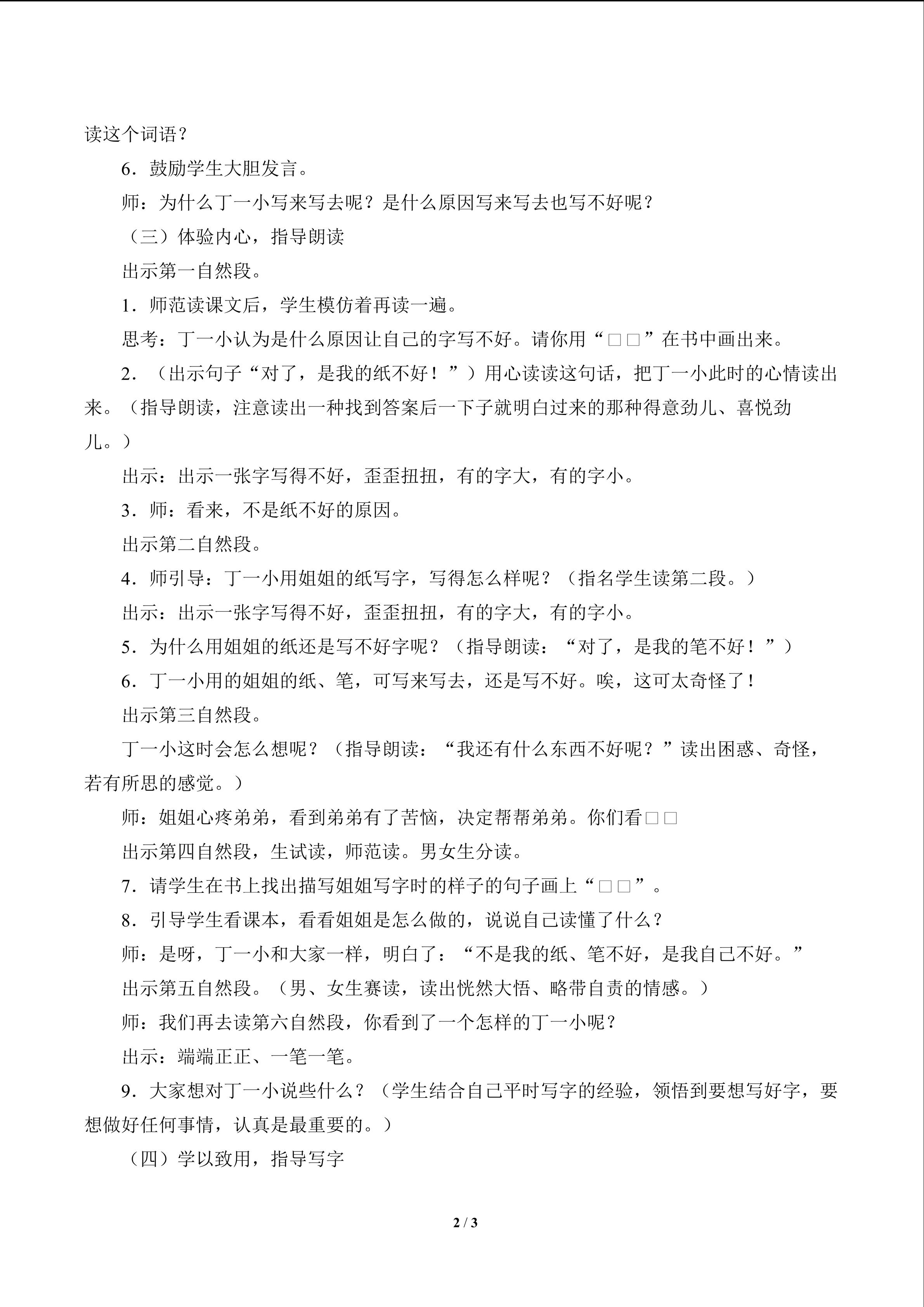 读这个词语？

6．鼓励学生大胆发言。

师：为什么丁一小写来写去呢？是什么原因写来写去也写不好呢？

（三）体验内心，指导朗读

出示第一自然段。

1．师范读课文后，学生模仿着再读一遍。

思考：丁一小认为是什么原因让自己的字写不好。请你用“□□”在书中画出来。

2．（出示句子“对了，是我的纸不好！”）用心读读这句话，把丁一小此时的心情读出来。（指导朗读，注意读出一种找到答案后一下子就明白过来的那种得意劲儿、喜悦劲儿。）

出示：出示一张字写得不好，歪歪扭扭，有的字大，有的字小。

3．师：看来，不是纸不好的原因。

出示第二自然段。

4．师引导：丁一小用姐姐的纸写字，写得怎么样呢？（指名学生读第二段。）

出示：出示一张字写得不好，歪歪扭扭，有的字大，有的字小。

5．为什么用姐姐的纸还是写不好字呢？（指导朗读：“对了，是我的笔不好！”）

6．丁一小用的姐姐的纸、笔，可写来写去，还是写不好。唉，这可太奇怪了！

出示第三自然段。

丁一小这时会怎么想呢？（指导朗读：“我还有什么东西不好呢？”读出困惑、奇怪，若有所思的感觉。）

师：姐姐心疼弟弟，看到弟弟有了苦恼，决定帮帮弟弟。你们看□□

出示第四自然段，生试读，师范读。男女生分读。

7．请学生在书上找出描写姐姐写字时的样子的句子画上“□□”。

8．引导学生看课本，看看姐姐是怎么做的，说说自己读懂了什么？

师：是呀，丁一小和大家一样，明白了：“不是我的纸、笔不好，是我自己不好。”

出示第五自然段。（男、女生赛读，读出恍然大悟、略带自责的情感。）

师：我们再去读第六自然段，你看到了一个怎样的丁一小呢？

出示：端端正正、一笔一笔。

9．大家想对丁一小说些什么？（学生结合自己平时写字的经验，领悟到要想写好字，要想做好任何事情，认真是最重要的。）

（四）学以致用，指导写字

2 / 3